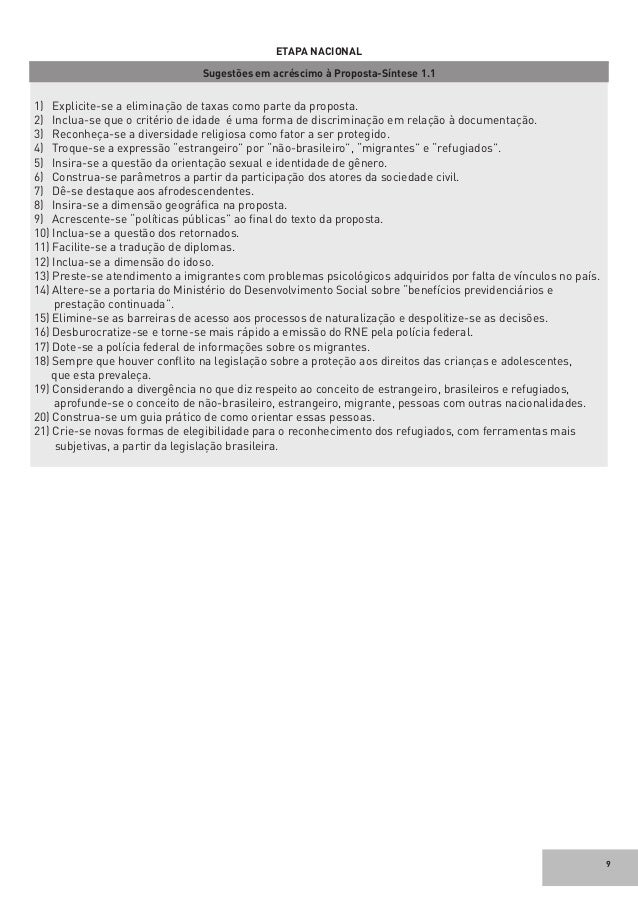 ETAPA NACIONAL

Sugestões em acréscimo à Proposta-Síntese 1.1

1) Explicite-se a eliminação de taxas como parte da proposta.
2) Inclua-se que o critério de idade é uma forma de discriminação em relação à documentação.
3) Reconheça-se a diversidade religiosa como fator a ser protegido.
4) Troque-se a expressão "estrangeiro" por "não-brasileiro", "migrantes" e "refugiados".
5) Insira-se a questão da orientação sexual e identidade de gênero.
6) Construa-se parâmetros a partir da participação dos atores da sociedade civil.
7) Dê-se destaque aos afrodescendentes.
8) Insira-se a dimensão geográfica na proposta.
9) Acrescente-se "políticas públicas" ao final do texto da proposta.
10) Inclua-se a questão dos retornados.
11) Facilite-se a tradução de diplomas.
12) Inclua-se a dimensão do idoso.
13) Preste-se atendimento a imigrantes com problemas psicológicos adquiridos por falta de vínculos no país.
14) Altere-se a portaria do Ministério do Desenvolvimento Social sobre "benefícios previdenciários e prestação continuada".
15) Elimine-se as barreiras de acesso aos processos de naturalização e despolitize-se as decisões.
16) Desburocratize-se e torne-se mais rápido a emissão do RNE pela polícia federal.
17) Dote-se a polícia federal de informações sobre os migrantes.
18) Sempre que houver conflito na legislação sobre a proteção aos direitos das crianças e adolescentes, que esta prevaleça.
19) Considerando a divergência no que diz respeito ao conceito de estrangeiro, brasileiros e refugiados, aprofunde-se o conceito de não-brasileiro, estrangeiro, migrante, pessoas com outras nacionalidades.
20) Construa-se um guia prático de como orientar essas pessoas.
21) Crie-se novas formas de elegibilidade para o reconhecimento dos refugiados, com ferramentas mais subjetivas, a partir da legislação brasileira.

9